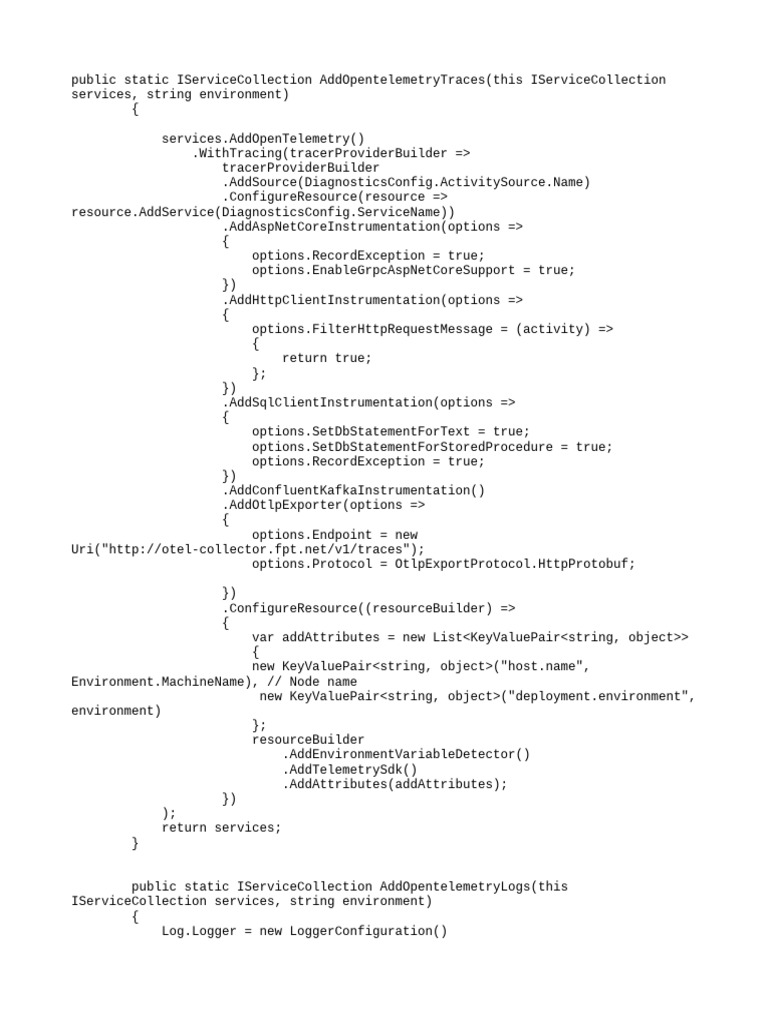 public static IServiceCollection AddOpentelemetryTraces(this IServiceCollection services, string environment)
        {

            services.AddOpenTelemetry()
                .WithTracing(tracerProviderBuilder =>
                    tracerProviderBuilder
                    .AddSource(DiagnosticsConfig.ActivitySource.Name)
                    .ConfigureResource(resource =>
resource.AddService(DiagnosticsConfig.ServiceName))
                    .AddAspNetCoreInstrumentation(options =>
                    {
                        options.RecordException = true;
                        options.EnableGrpcAspNetCoreSupport = true;
                    })
                    .AddHttpClientInstrumentation(options =>
                    {
                        options.FilterHttpRequestMessage = (activity) =>
                        {
                            return true;
                        };
                    })
                    .AddSqlClientInstrumentation(options =>
                    {
                        options.SetDbStatementForText = true;
                        options.SetDbStatementForStoredProcedure = true;
                        options.RecordException = true;
                    })
                    .AddConfluentKafkaInstrumentation()
                    .AddOtlpExporter(options =>
                    {
                        options.Endpoint = new
Uri("http://otel-collector.fpt.net/v1/traces");
                        options.Protocol = OtlpExportProtocol.HttpProtobuf;

                    })
                    .ConfigureResource((resourceBuilder) =>
                    {
                        var addAttributes = new List<KeyValuePair<string, object>>
                        {
                        new KeyValuePair<string, object>("host.name",
Environment.MachineName), // Node name
                         new KeyValuePair<string, object>("deployment.environment",
environment)
                        };
                        resourceBuilder
                            .AddEnvironmentVariableDetector()
                            .AddTelemetrySdk()
                            .AddAttributes(addAttributes);
                    })
            );
            return services;
        }


        public static IServiceCollection AddOpentelemetryLogs(this
IServiceCollection services, string environment)
        {
            Log.Logger = new LoggerConfiguration()